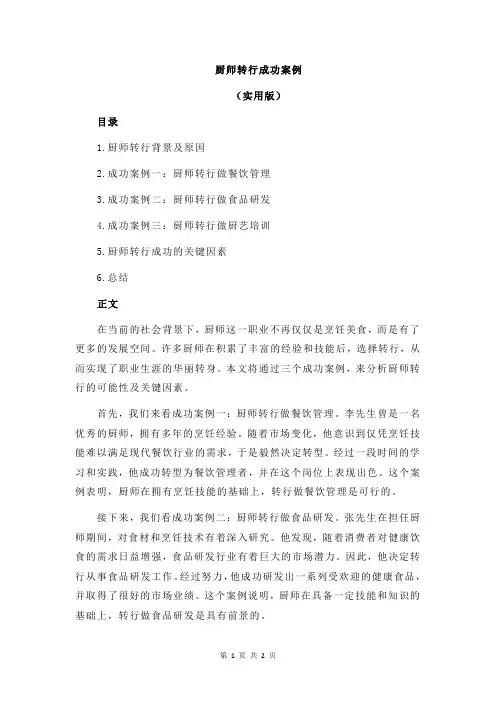 厨师转行成功案例

（实用版）

目录

1.厨师转行背景及原因

2.成功案例一：厨师转行做餐饮管理

3.成功案例二：厨师转行做食品研发

4.成功案例三：厨师转行做厨艺培训

5.厨师转行成功的关键因素

6.总结

正文

在当前的社会背景下，厨师这一职业不再仅仅是烹饪美食，而是有了更多的发展空间。许多厨师在积累了丰富的经验和技能后，选择转行，从而实现了职业生涯的华丽转身。本文将通过三个成功案例，来分析厨师转行的可能性及关键因素。

首先，我们来看成功案例一：厨师转行做餐饮管理。李先生曾是一名优秀的厨师，拥有多年的烹饪经验。随着市场变化，他意识到仅凭烹饪技能难以满足现代餐饮行业的需求，于是毅然决定转型。经过一段时间的学习和实践，他成功转型为餐饮管理者，并在这个岗位上表现出色。这个案例表明，厨师在拥有烹饪技能的基础上，转行做餐饮管理是可行的。

接下来，我们看成功案例二：厨师转行做食品研发。张先生在担任厨师期间，对食材和烹饪技术有着深入研究。他发现，随着消费者对健康饮食的需求日益增强，食品研发行业有着巨大的市场潜力。因此，他决定转行从事食品研发工作。经过努力，他成功研发出一系列受欢迎的健康食品，并取得了很好的市场业绩。这个案例说明，厨师在具备一定技能和知识的基础上，转行做食品研发是具有前景的。

第 1 页 共 2 页